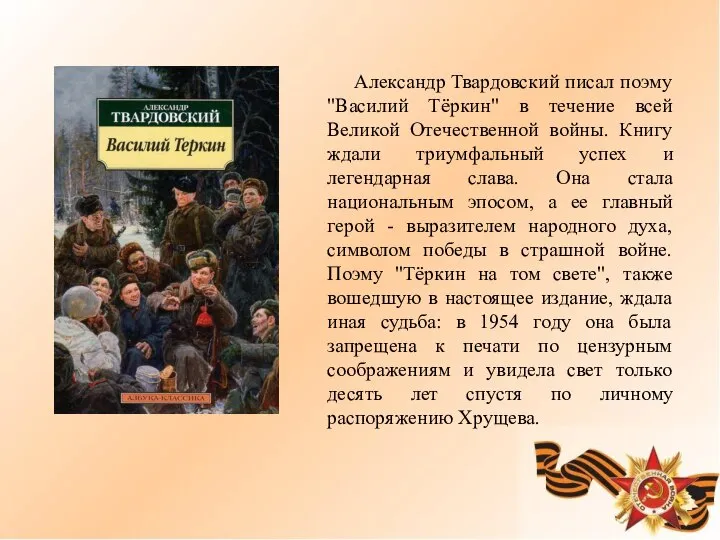 АЛЕКСАНДР
ТВАРДОВСКИЙ
Василий Теркин
АЗБУКА-КЛАССИКА

Александр Твардовский писал поэму "Василий Тёркин" в течение всей Великой Отечественной войны. Книгу ждали триумфальный успех и легендарная слава. Она стала национальным эпосом, а ее главный герой - выразителем народного духа, символом победы в страшной войне. Поэму "Тёркин на том свете", также вошедшую в настоящее издание, ждала иная судьба: в 1954 году она была запрещена к печати по цензурным соображениям и увидела свет только десять лет спустя по личному распоряжению Хрущева.

ОТЕЧЕСТВЕННАЯ ВОЙНА